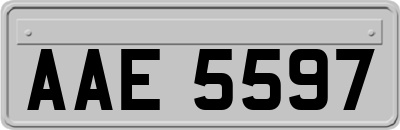 AAE 5597